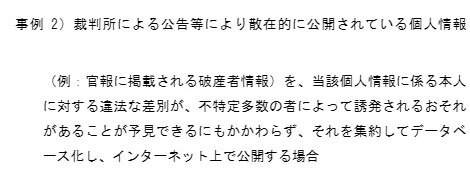 事例 2）裁判所による公告等により散在的に公開されている個人情報

（例：官報に掲載される破産者情報）を、当該個人情報に係る本人に対する違法な差別が、不特定多数の者によって誘発されるおそれがあることが予見できるにもかかわらず、それを集約してデータベース化し、インターネット上で公開する場合